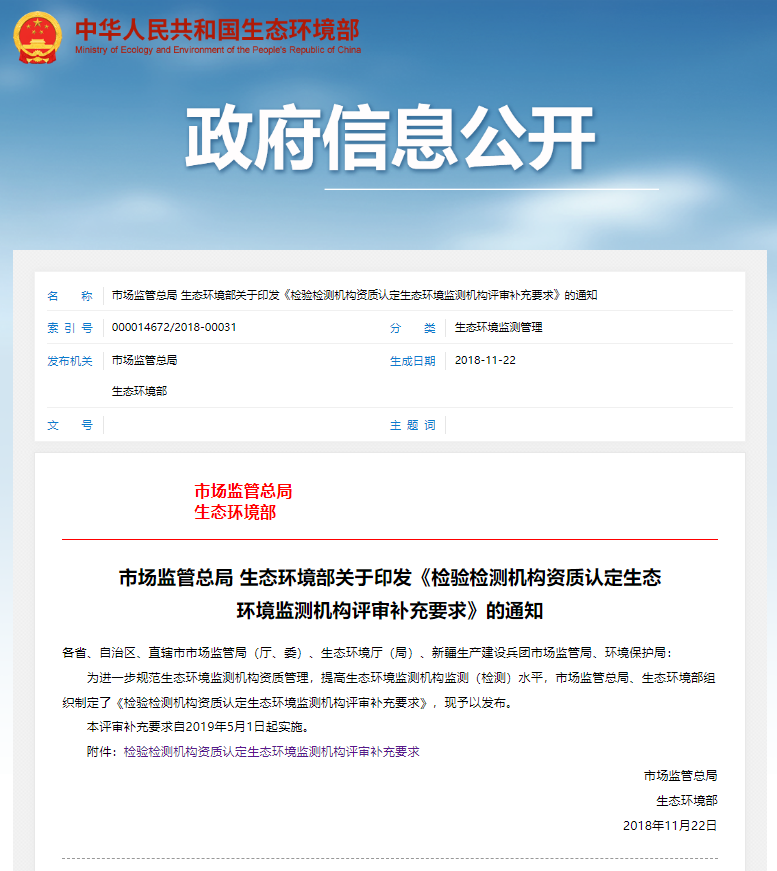 中华人民共和国生态环境部
Ministry of Ecology and Environment of the People's Republic of China

政府信息公开

| 名　　称 | 市场监管总局 生态环境部关于印发《检验检测机构资质认定生态环境监测机构评审补充要求》的通知 | | |
|---|---|---|---|
| 索 引 号 | 000014672/2018-00031 | 分　　类 | 生态环境监测管理 |
| 发布机关 | 市场监管总局 生态环境部 | 生成日期 | 2018-11-22 |
| 文　　号 | | 主 题 词 | |

市场监管总局
生态环境部

市场监管总局 生态环境部关于印发《检验检测机构资质认定生态环境监测机构评审补充要求》的通知

各省、自治区、直辖市市场监管局（厅、委）、生态环境厅（局）、新疆生产建设兵团市场监管局、环境保护局：

为进一步规范生态环境监测机构资质管理，提高生态环境监测机构监测（检测）水平，市场监管总局、生态环境部组织制定了《检验检测机构资质认定生态环境监测机构评审补充要求》，现予以发布。

本评审补充要求自2019年5月1日起实施。

附件：检验检测机构资质认定生态环境监测机构评审补充要求

市场监管总局

生态环境部

2018年11月22日